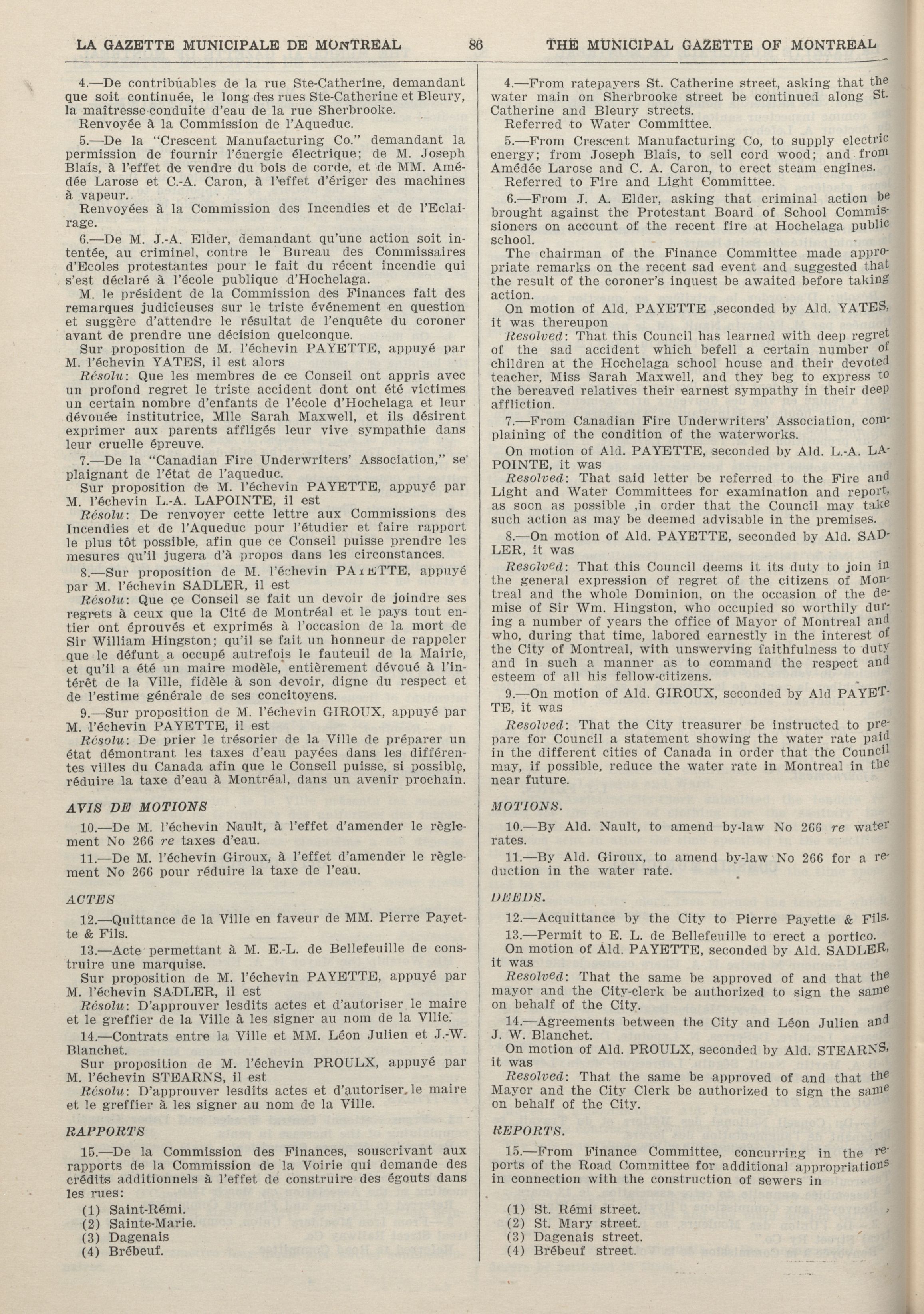 LA GAZETTE MUNICIPALE DE MONTREAL 86 THE MUNICIPAL GAZETTE OF MONTREAL

4.—De contribuables de la rue Ste-Catherine, demandant que soit continuée, le long des rues Ste-Catherine et Bleury, la maîtresse-conduite d'eau de la rue Sherbrooke.
Renvoyée à la Commission de l'Aqueduc.

5.—De la "Crescent Manufacturing Co." demandant la permission de fournir l'énergie électrique; de M. Joseph Blais, à l'effet de vendre du bois de corde, et de MM. Amédée Larose et C.-A. Caron, à l'effet d'ériger des machines à vapeur.
Renvoyées à la Commission des Incendies et de l'Eclairage.

6.—De M. J.-A. Elder, demandant qu'une action soit intentée, au criminel, contre le Bureau des Commissaires d'Ecoles protestantes pour le fait du récent incendie qui s'est déclaré à l'école publique d'Hochelaga.
M. le président de la Commission des Finances fait des remarques judicieuses sur le triste événement en question et suggère d'attendre le résultat de l'enquête du coroner avant de prendre une décision quelconque.
Sur proposition de M. l'échevin PAYETTE, appuyé par M. l'échevin YATES, il est alors
Résolu: Que les membres de ce Conseil ont appris avec un profond regret le triste accident dont ont été victimes un certain nombre d'enfants de l'école d'Hochelaga et leur dévouée institutrice, Mlle Sarah Maxwell, et ils désirent exprimer aux parents affligés leur vive sympathie dans leur cruelle épreuve.

7.—De la "Canadian Fire Underwriters' Association," se plaignant de l'état de l'aqueduc.
Sur proposition de M. l'échevin PAYETTE, appuyé par M. l'échevin L.-A. LAPOINTE, il est
Résolu: De renvoyer cette lettre aux Commissions des Incendies et de l'Aqueduc pour l'étudier et faire rapport le plus tôt possible, afin que ce Conseil puisse prendre les mesures qu'il jugera d'à propos dans les circonstances.

8.—Sur proposition de M. l'échevin PAYETTE, appuyé par M. l'échevin SADLER, il est
Résolu: Que ce Conseil se fait un devoir de joindre ses regrets à ceux que la Cité de Montréal et le pays tout entier ont éprouvés et exprimés à l'occasion de la mort de Sir William Hingston; qu'il se fait un honneur de rappeler que le défunt a occupé autrefois le fauteuil de la Mairie, et qu'il a été un maire modèle, entièrement dévoué à l'intérêt de la Ville, fidèle à son devoir, digne du respect et de l'estime générale de ses concitoyens.

9.—Sur proposition de M. l'échevin GIROUX, appuyé par M. l'échevin PAYETTE, il est
Résolu: De prier le trésorier de la Ville de préparer un état démontrant les taxes d'eau payées dans les différentes villes du Canada afin que le Conseil puisse, si possible, réduire la taxe d'eau à Montréal, dans un avenir prochain.

AVIS DE MOTIONS

10.—De M. l'échevin Nault, à l'effet d'amender le règlement No 266 re taxes d'eau.

11.—De M. l'échevin Giroux, à l'effet d'amender le règlement No 266 pour réduire la taxe de l'eau.

ACTES

12.—Quittance de la Ville en faveur de MM. Pierre Payette & Fils.

13.—Acte permettant à M. E.-L. de Bellefeuille de construire une marquise.
Sur proposition de M. l'échevin PAYETTE, appuyé par M. l'échevin SADLER, il est
Résolu: D'approuver lesdits actes et d'autoriser le maire et le greffier de la Ville à les signer au nom de la Vllie.

14.—Contrats entre la Ville et MM. Léon Julien et J.-W. Blanchet.
Sur proposition de M. l'échevin PROULX, appuyé par M. l'échevin STEARNS, il est
Résolu: D'approuver lesdits actes et d'autoriser le maire et le greffier à les signer au nom de la Ville.

RAPPORTS

15.—De la Commission des Finances, souscrivant aux rapports de la Commission de la Voirie qui demande des crédits additionnels à l'effet de construire des égouts dans les rues:

(1) Saint-Rémi.
(2) Sainte-Marie.
(3) Dagenais
(4) Brébeuf.

4.—From ratepayers St. Catherine street, asking that the water main on Sherbrooke street be continued along St. Catherine and Bleury streets.
Referred to Water Committee.

5.—From Crescent Manufacturing Co, to supply electric energy; from Joseph Blais, to sell cord wood; and from Amédée Larose and C. A. Caron, to erect steam engines.
Referred to Fire and Light Committee.

6.—From J. A. Elder, asking that criminal action be brought against the Protestant Board of School Commissioners on account of the recent fire at Hochelaga public school.
The chairman of the Finance Committee made appropriate remarks on the recent sad event and suggested that the result of the coroner's inquest be awaited before taking action.
On motion of Ald. PAYETTE ,seconded by Ald. YATES, it was thereupon
Resolved: That this Council has learned with deep regret of the sad accident which befell a certain number of children at the Hochelaga school house and their devoted teacher, Miss Sarah Maxwell, and they beg to express to the bereaved relatives their earnest sympathy in their deep affliction.

7.—From Canadian Fire Underwriters' Association, complaining of the condition of the waterworks.
On motion of Ald. PAYETTE, seconded by Ald. L.-A. LAPOINTE, it was
Resolved: That said letter be referred to the Fire and Light and Water Committees for examination and report, as soon as possible ,in order that the Council may take such action as may be deemed advisable in the premises.

8.—On motion of Ald. PAYETTE, seconded by Ald. SADLER, it was
Resolved: That this Council deems it its duty to join in the general expression of regret of the citizens of Montreal and the whole Dominion, on the occasion of the demise of Sir Wm. Hingston, who occupied so worthily during a number of years the office of Mayor of Montreal and who, during that time, labored earnestly in the interest of the City of Montreal, with unswerving faithfulness to duty and in such a manner as to command the respect and esteem of all his fellow-citizens.

9.—On motion of Ald. GIROUX, seconded by Ald PAYETTE, it was
Resolved: That the City treasurer be instructed to prepare for Council a statement showing the water rate paid in the different cities of Canada in order that the Council may, if possible, reduce the water rate in Montreal in the near future.

MOTIONS.

10.—By Ald. Nault, to amend by-law No 266 re water rates.

11.—By Ald. Giroux, to amend by-law No 266 for a reduction in the water rate.

DEEDS.

12.—Acquittance by the City to Pierre Payette & Fils.

13.—Permit to E. L. de Bellefeuille to erect a portico.
On motion of Ald. PAYETTE, seconded by Ald. SADLER, it was
Resolved: That the same be approved of and that the mayor and the City-clerk be authorized to sign the same on behalf of the City.

14.—Agreements between the City and Léon Julien and J. W. Blanchet.
On motion of Ald. PROULX, seconded by Ald. STEARNS, it was
Resolved: That the same be approved of and that the Mayor and the City Clerk be authorized to sign the same on behalf of the City.

REPORTS.

15.—From Finance Committee, concurring in the reports of the Road Committee for additional appropriations in connection with the construction of sewers in

(1) St. Rémi street.
(2) St. Mary street.
(3) Dagenais street.
(4) Brébeuf street.